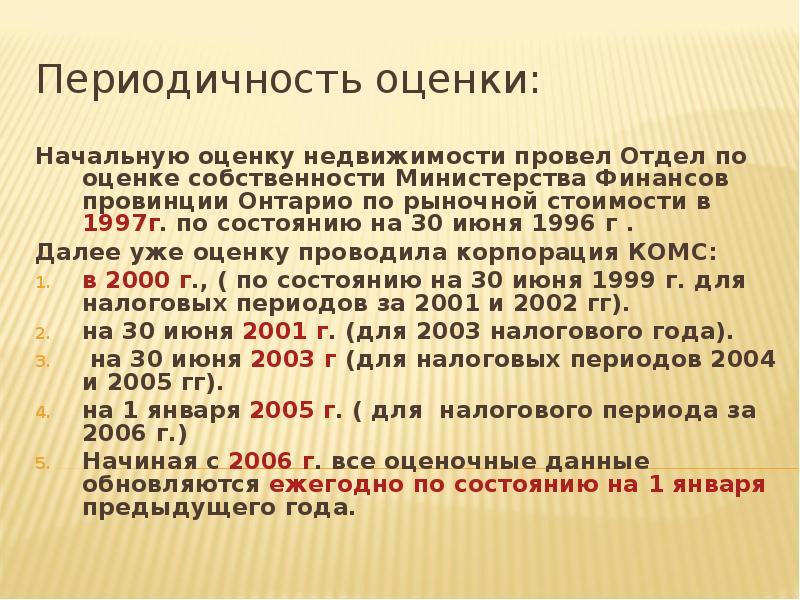 Периодичность оценки:

Начальную оценку недвижимости провел Отдел по оценке собственности Министерства Финансов провинции Онтарио по рыночной стоимости в 1997г. по состоянию на 30 июня 1996 г .

Далее уже оценку проводила корпорация КОМС:

1. в 2000 г., ( по состоянию на 30 июня 1999 г. для налоговых периодов за 2001 и 2002 гг).
2. на 30 июня 2001 г. (для 2003 налогового года).
3. на 30 июня 2003 г (для налоговых периодов 2004 и 2005 гг).
4. на 1 января 2005 г. ( для налогового периода за 2006 г.)
5. Начиная с 2006 г. все оценочные данные обновляются ежегодно по состоянию на 1 января предыдущего года.